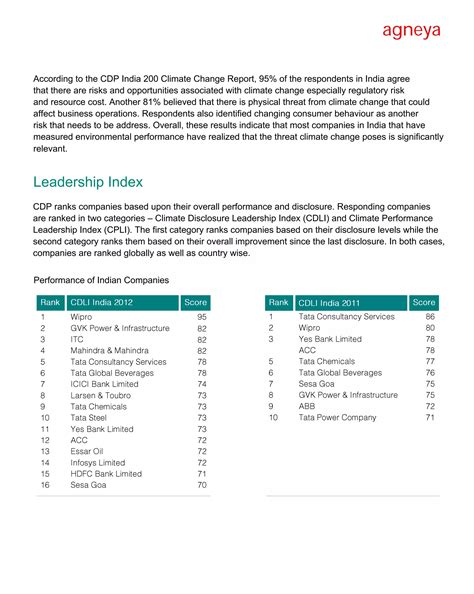 agneya

According to the CDP India 200 Climate Change Report, 95% of the respondents in India agree that there are risks and opportunities associated with climate change especially regulatory risk and resource cost. Another 81% believed that there is physical threat from climate change that could affect business operations. Respondents also identified changing consumer behaviour as another risk that needs to be address. Overall, these results indicate that most companies in India that have measured environmental performance have realized that the threat climate change poses is significantly relevant.

Leadership Index

CDP ranks companies based upon their overall performance and disclosure. Responding companies are ranked in two categories – Climate Disclosure Leadership Index (CDLI) and Climate Performance Leadership Index (CPLI). The first category ranks companies based on their disclosure levels while the second category ranks them based on their overall improvement since the last disclosure. In both cases, companies are ranked globally as well as country wise.

Performance of Indian Companies

| Rank | CDLI India 2012 | Score |
|---|---|---|
| 1 | Wipro | 95 |
| 2 | GVK Power & Infrastructure | 82 |
| 3 | ITC | 82 |
| 4 | Mahindra & Mahindra | 82 |
| 5 | Tata Consultancy Services | 78 |
| 6 | Tata Global Beverages | 78 |
| 7 | ICICI Bank Limited | 74 |
| 8 | Larsen & Toubro | 73 |
| 9 | Tata Chemicals | 73 |
| 10 | Tata Steel | 73 |
| 11 | Yes Bank Limited | 73 |
| 12 | ACC | 72 |
| 13 | Essar Oil | 72 |
| 14 | Infosys Limited | 72 |
| 15 | HDFC Bank Limited | 71 |
| 16 | Sesa Goa | 70 |

| Rank | CDLI India 2011 | Score |
|---|---|---|
| 1 | Tata Consultancy Services | 86 |
| 2 | Wipro | 80 |
| 3 | Yes Bank Limited | 78 |
| | ACC | 78 |
| 5 | Tata Chemicals | 77 |
| 6 | Tata Global Beverages | 76 |
| 7 | Sesa Goa | 75 |
| 8 | GVK Power & Infrastructure | 75 |
| 9 | ABB | 72 |
| 10 | Tata Power Company | 71 |